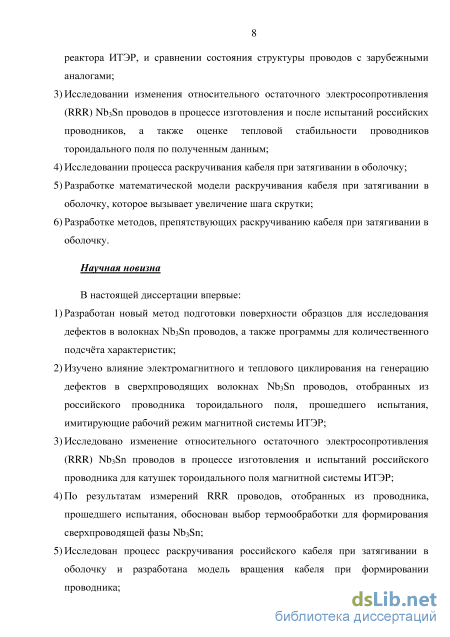 8

реактора ИТЭР, и сравнении состояния структуры проводов с зарубежными аналогами;

3) Исследовании изменения относительного остаточного электросопротивления (RRR) $Nb_3Sn$ проводов в процессе изготовления и после испытаний российских проводников, а также оценке тепловой стабильности проводников тороидального поля по полученным данным;

4) Исследовании процесса раскручивания кабеля при затягивании в оболочку;

5) Разработке математической модели раскручивания кабеля при затягивании в оболочку, которое вызывает увеличение шага скрутки;

6) Разработке методов, препятствующих раскручиванию кабеля при затягивании в оболочку.

Научная новизна

В настоящей диссертации впервые:

1) Разработан новый метод подготовки поверхности образцов для исследования дефектов в волокнах $Nb_3Sn$ проводов, а также программы для количественного подсчёта характеристик;

2) Изучено влияние электромагнитного и теплового циклирования на генерацию дефектов в сверхпроводящих волокнах $Nb_3Sn$ проводов, отобранных из российского проводника тороидального поля, прошедшего испытания, имитирующие рабочий режим магнитной системы ИТЭР;

3) Исследовано изменение относительного остаточного электросопротивления (RRR) $Nb_3Sn$ проводов в процессе изготовления и испытаний российского проводника для катушек тороидального поля магнитной системы ИТЭР;

4) По результатам измерений RRR проводов, отобранных из проводника, прошедшего испытания, обоснован выбор термообработки для формирования сверхпроводящей фазы $Nb_3Sn$;

5) Исследован процесс раскручивания российского кабеля при затягивании в оболочку и разработана модель вращения кабеля при формировании проводника;

dsLib.net
библиотека диссертаций